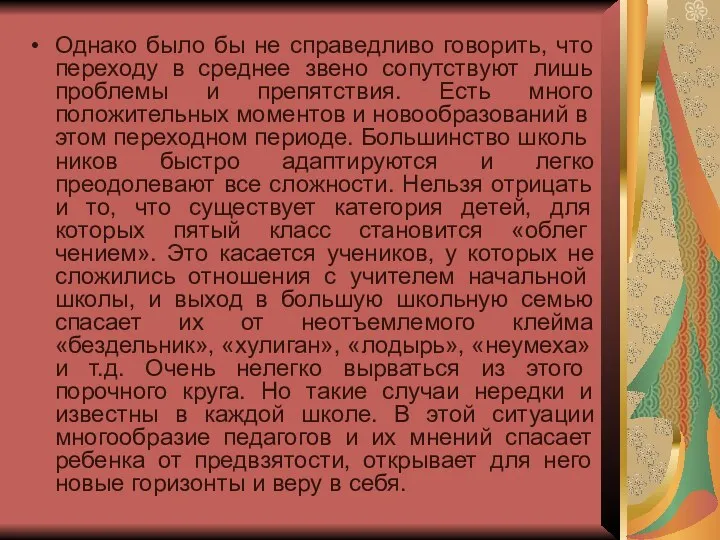 • Однако было бы не справедливо говорить, что переходу в среднее звено сопутствуют лишь проблемы и препятствия. Есть много положительных моментов и новообразований в этом переходном периоде. Большинство школь ников быстро адаптируются и легко преодолевают все сложности. Нельзя отрицать и то, что существует категория детей, для которых пятый класс становится «облег чением». Это касается учеников, у которых не сложились отношения с учителем начальной школы, и выход в большую школьную семью спасает их от неотъемлемого клейма «бездельник», «хулиган», «лодырь», «неумеха» и т.д. Очень нелегко вырваться из этого порочного круга. Но такие случаи нередки и известны в каждой школе. В этой ситуации многообразие педагогов и их мнений спасает ребенка от предвзятости, открывает для него новые горизонты и веру в себя.